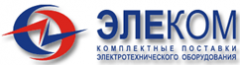 ЭЛЕКОМ
КОМПЛЕКТНЫЕ ПОСТАВКИ
ЭЛЕКТРОТЕХНИЧЕСКОГО ОБОРУДОВАНИЯ